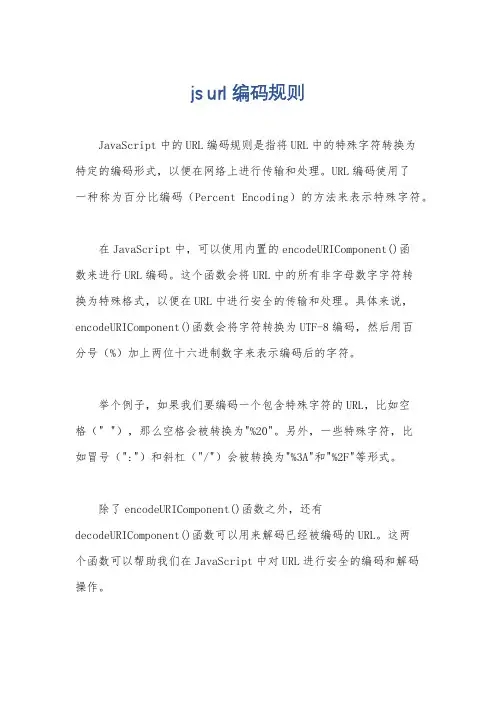 js url 编码规则

JavaScript 中的 URL 编码规则是指将 URL 中的特殊字符转换为特定的编码形式，以便在网络上进行传输和处理。URL 编码使用了一种称为百分比编码（Percent Encoding）的方法来表示特殊字符。

在 JavaScript 中，可以使用内置的 encodeURIComponent()函数来进行 URL 编码。这个函数会将 URL 中的所有非字母数字字符转换为特殊格式，以便在 URL 中进行安全的传输和处理。具体来说，encodeURIComponent()函数会将字符转换为 UTF-8 编码，然后用百分号（%）加上两位十六进制数字来表示编码后的字符。

举个例子，如果我们要编码一个包含特殊字符的 URL，比如空格（" "），那么空格会被转换为"%20"。另外，一些特殊字符，比如冒号（":"）和斜杠（"/"）会被转换为"%3A"和"%2F"等形式。

除了 encodeURIComponent()函数之外，还有 decodeURIComponent()函数可以用来解码已经被编码的 URL。这两个函数可以帮助我们在 JavaScript 中对 URL 进行安全的编码和解码操作。